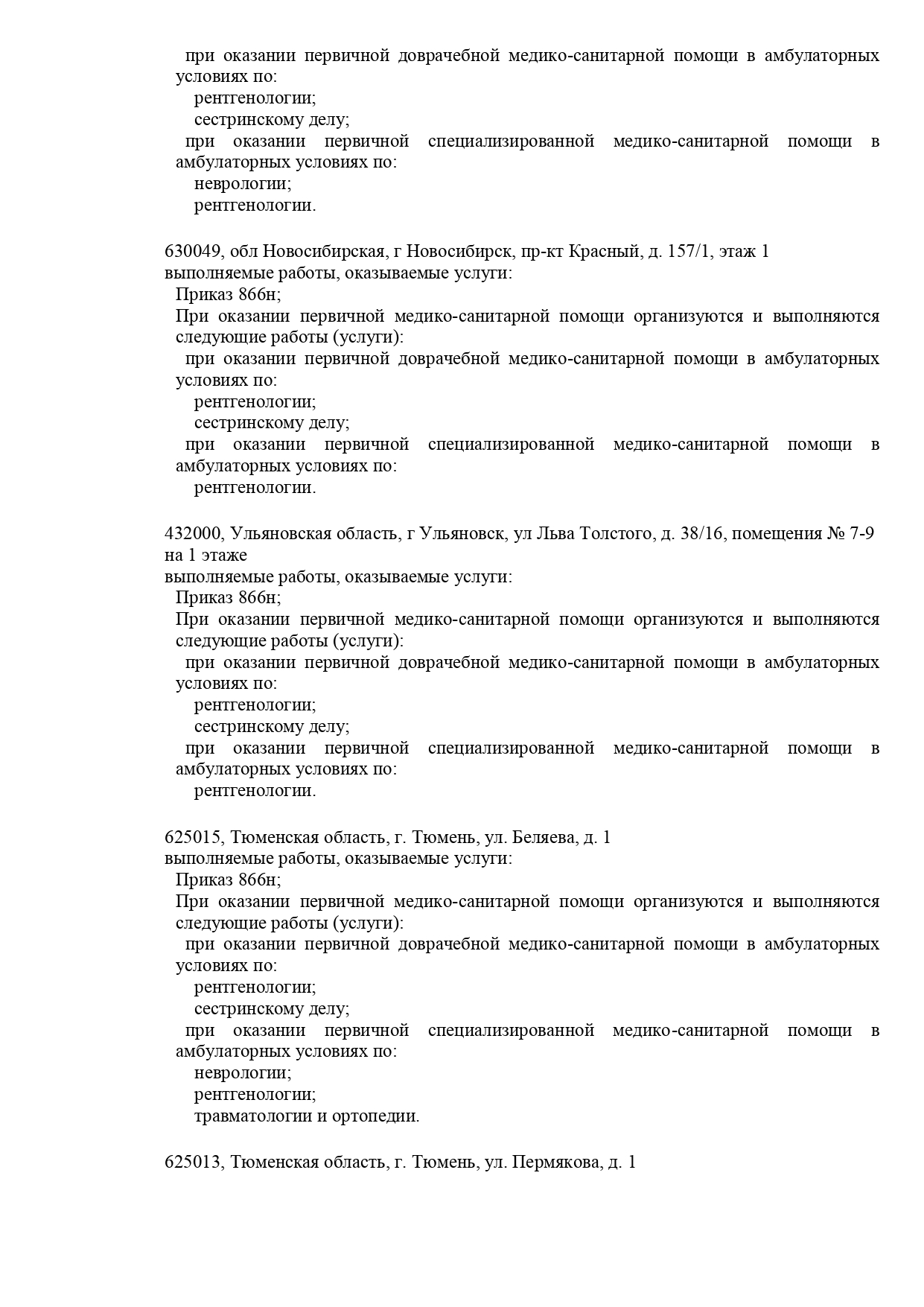 при оказании первичной доврачебной медико-санитарной помощи в амбулаторных условиях по:
рентгенологии;
сестринскому делу;
при оказании первичной специализированной медико-санитарной помощи в амбулаторных условиях по:
неврологии;
рентгенологии.

630049, обл Новосибирская, г Новосибирск, пр-кт Красный, д. 157/1, этаж 1
выполняемые работы, оказываемые услуги:
Приказ 866н;
При оказании первичной медико-санитарной помощи организуются и выполняются следующие работы (услуги):
при оказании первичной доврачебной медико-санитарной помощи в амбулаторных условиях по:
рентгенологии;
сестринскому делу;
при оказании первичной специализированной медико-санитарной помощи в амбулаторных условиях по:
рентгенологии.

432000, Ульяновская область, г Ульяновск, ул Льва Толстого, д. 38/16, помещения № 7-9 на 1 этаже
выполняемые работы, оказываемые услуги:
Приказ 866н;
При оказании первичной медико-санитарной помощи организуются и выполняются следующие работы (услуги):
при оказании первичной доврачебной медико-санитарной помощи в амбулаторных условиях по:
рентгенологии;
сестринскому делу;
при оказании первичной специализированной медико-санитарной помощи в амбулаторных условиях по:
рентгенологии.

625015, Тюменская область, г. Тюмень, ул. Беляева, д. 1
выполняемые работы, оказываемые услуги:
Приказ 866н;
При оказании первичной медико-санитарной помощи организуются и выполняются следующие работы (услуги):
при оказании первичной доврачебной медико-санитарной помощи в амбулаторных условиях по:
рентгенологии;
сестринскому делу;
при оказании первичной специализированной медико-санитарной помощи в амбулаторных условиях по:
неврологии;
рентгенологии;
травматологии и ортопедии.

625013, Тюменская область, г. Тюмень, ул. Пермякова, д. 1